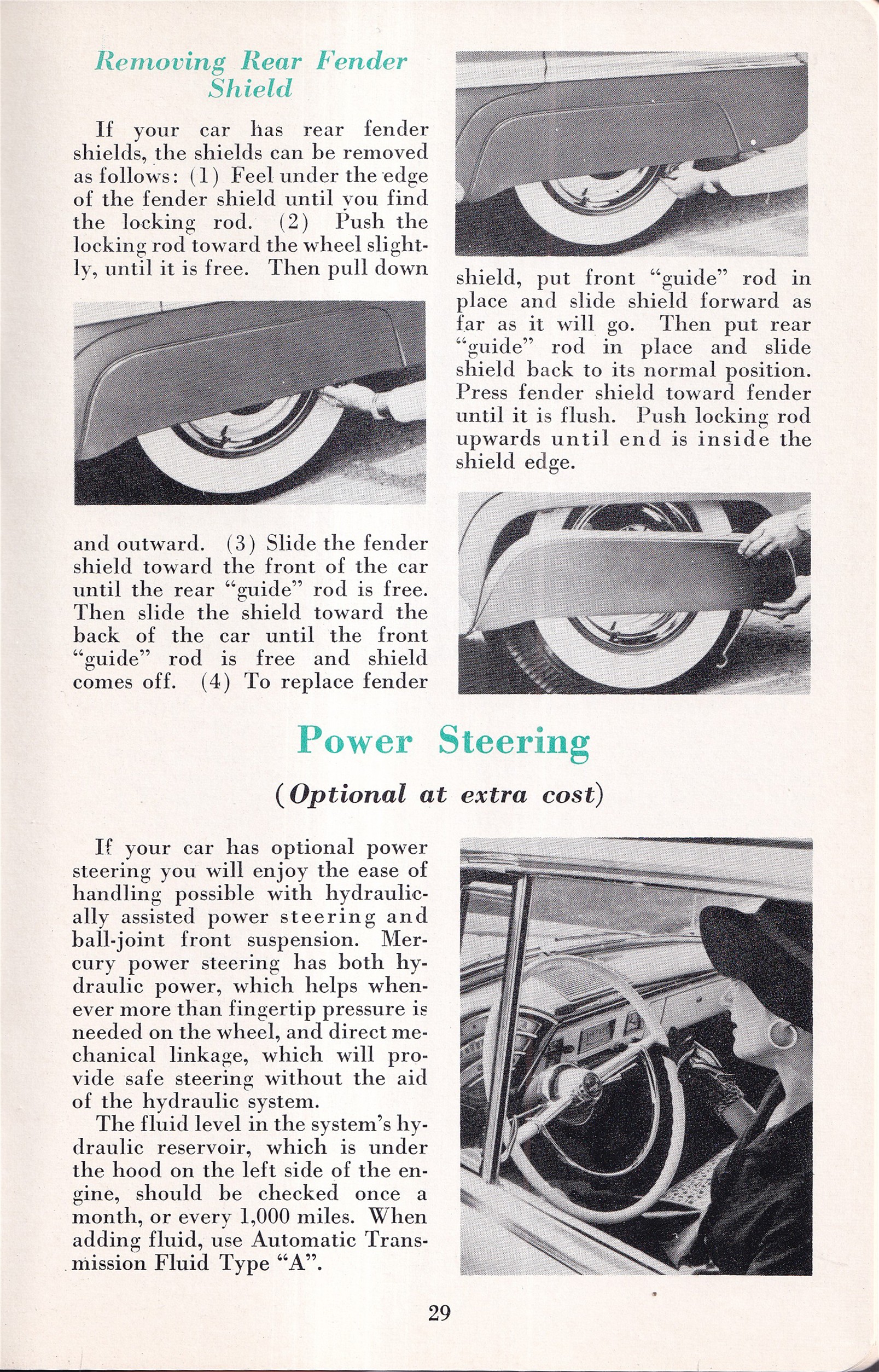 Removing Rear Fender Shield

If your car has rear fender shields, the shields can be removed as follows: (1) Feel under the edge of the fender shield until you find the locking rod. (2) Push the locking rod toward the wheel slightly, until it is free. Then pull down and outward. (3) Slide the fender shield toward the front of the car until the rear "guide" rod is free. Then slide the shield toward the back of the car until the front "guide" rod is free and shield comes off. (4) To replace fender shield, put front "guide" rod in place and slide shield forward as far as it will go. Then put rear "guide" rod in place and slide shield back to its normal position. Press fender shield toward fender until it is flush. Push locking rod upwards until end is inside the shield edge.

Power Steering

(Optional at extra cost)

If your car has optional power steering you will enjoy the ease of handling possible with hydraulically assisted power steering and ball-joint front suspension. Mercury power steering has both hydraulic power, which helps whenever more than fingertip pressure is needed on the wheel, and direct mechanical linkage, which will provide safe steering without the aid of the hydraulic system.

The fluid level in the system's hydraulic reservoir, which is under the hood on the left side of the engine, should be checked once a month, or every 1,000 miles. When adding fluid, use Automatic Transmission Fluid Type "A".

29